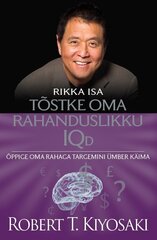 RIKKA ISA
TÕSTKE OMA
RAHANDUSLIKKU
IQD

ÕPPIGE OMA RAHAGA TARGEMINI ÜMBER KÄIMA

€ $ $ £
? ?
$

ROBERT T. KIYOSAKI